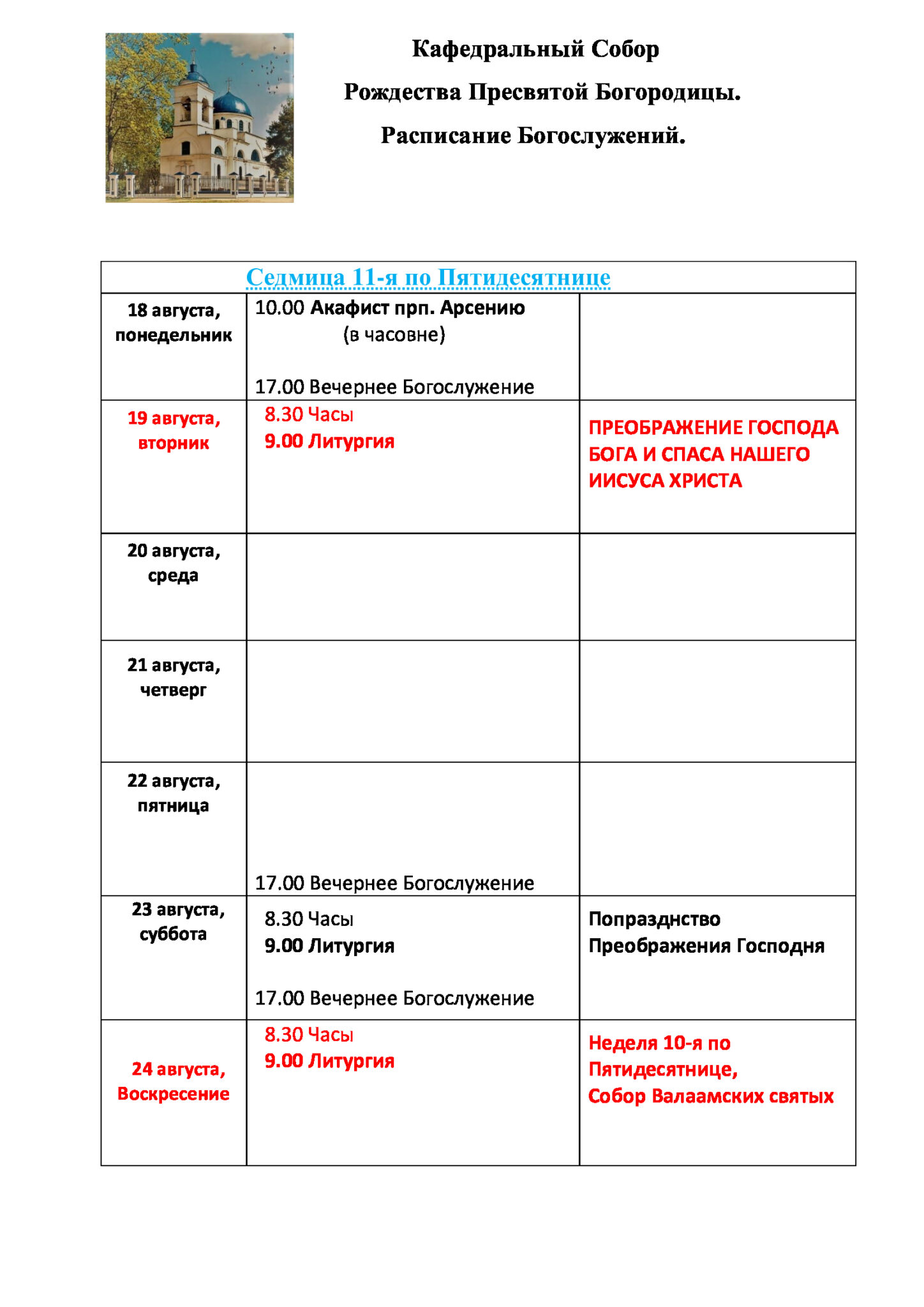 Кафедральный Собор

Рождества Пресвятой Богородицы.

Расписание Богослужений.

| Седмица 11-я по Пятидесятнице | | |
|---|---|---|
| 18 августа, понедельник | 10.00 Акафист прп. Арсению (в часовне) 17.00 Вечернее Богослужение | |
| 19 августа, вторник | 8.30 Часы 9.00 Литургия | ПРЕОБРАЖЕНИЕ ГОСПОДА БОГА И СПАСА НАШЕГО ИИСУСА ХРИСТА |
| 20 августа, среда | | |
| 21 августа, четверг | | |
| 22 августа, пятница | 17.00 Вечернее Богослужение | |
| 23 августа, суббота | 8.30 Часы 9.00 Литургия 17.00 Вечернее Богослужение | Попразднство Преображения Господня |
| 24 августа, Воскресение | 8.30 Часы 9.00 Литургия | Неделя 10-я по Пятидесятнице, Собор Валаамских святых |